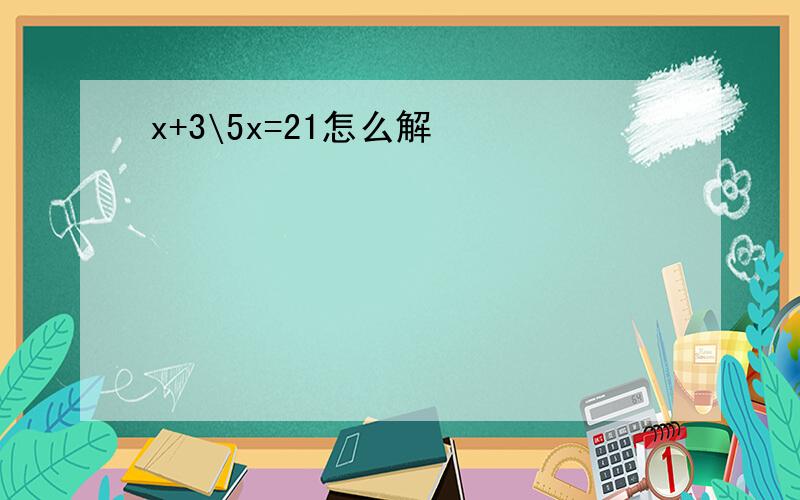 x+3\5x=21怎么解